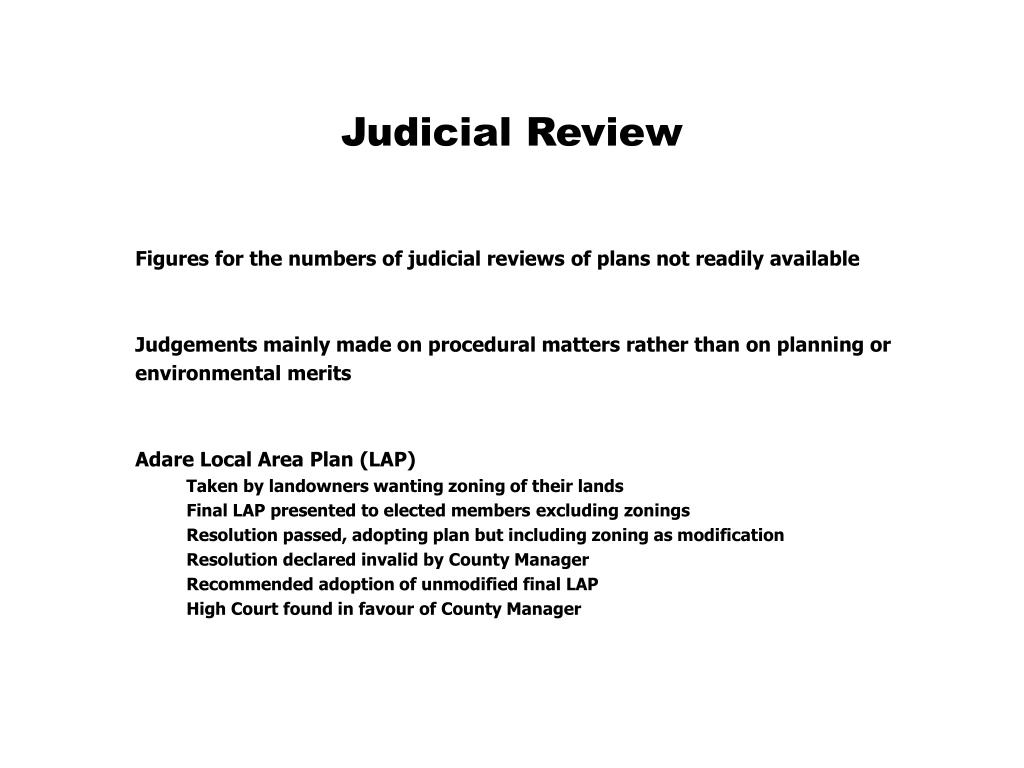 Judicial Review

Figures for the numbers of judicial reviews of plans not readily available

Judgements mainly made on procedural matters rather than on planning or environmental merits

Adare Local Area Plan (LAP)

Taken by landowners wanting zoning of their lands
Final LAP presented to elected members excluding zonings
Resolution passed, adopting plan but including zoning as modification
Resolution declared invalid by County Manager
Recommended adoption of unmodified final LAP
High Court found in favour of County Manager